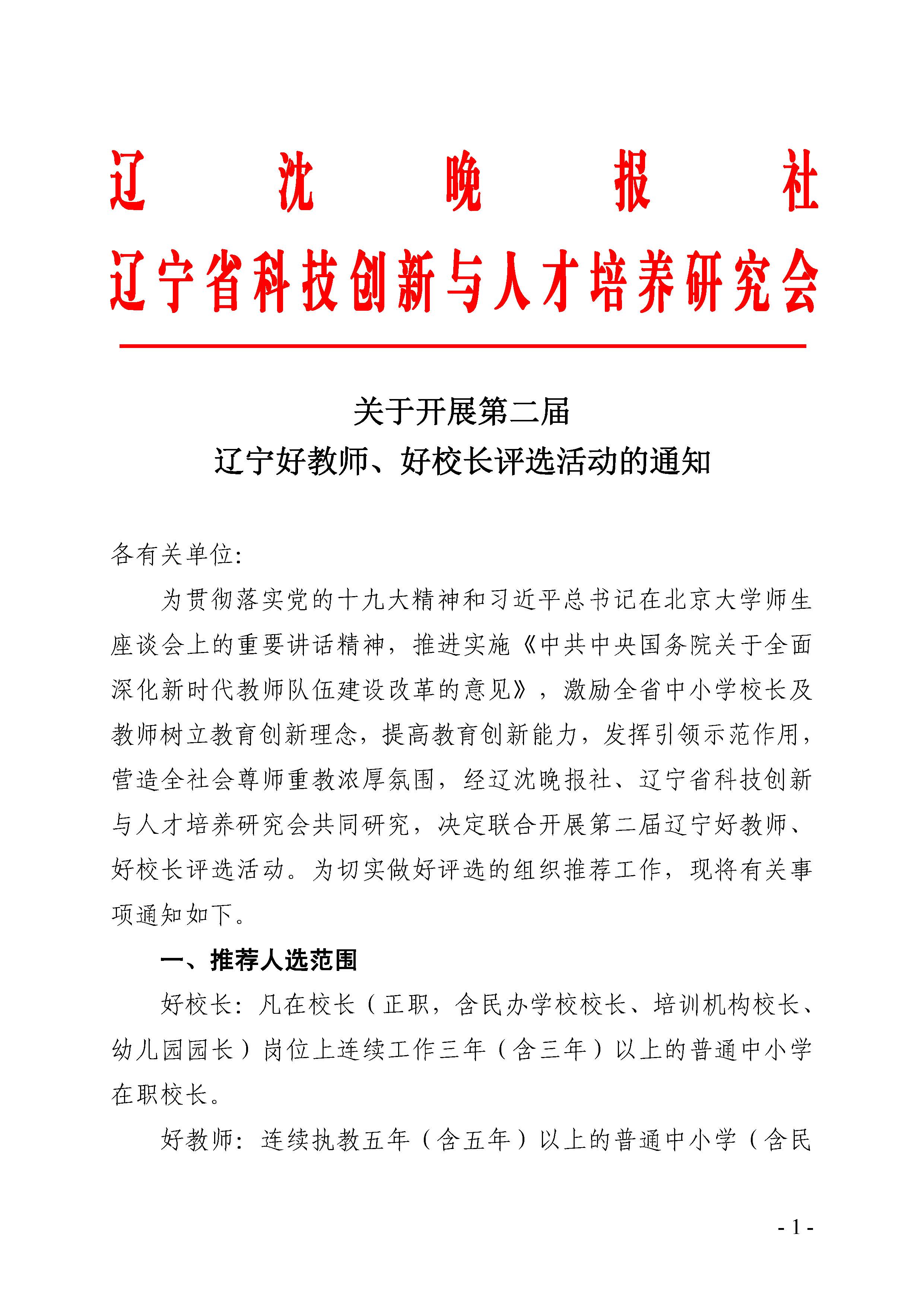 辽沈晚报社
辽宁省科技创新与人才培养研究会

关于开展第二届
辽宁好教师、好校长评选活动的通知

各有关单位：

为贯彻落实党的十九大精神和习近平总书记在北京大学师生座谈会上的重要讲话精神，推进实施《中共中央国务院关于全面深化新时代教师队伍建设改革的意见》，激励全省中小学校长及教师树立教育创新理念，提高教育创新能力，发挥引领示范作用，营造全社会尊师重教浓厚氛围，经辽沈晚报社、辽宁省科技创新与人才培养研究会共同研究，决定联合开展第二届辽宁好教师、好校长评选活动。为切实做好评选的组织推荐工作，现将有关事项通知如下。

一、推荐人选范围

好校长：凡在校长（正职，含民办学校校长、培训机构校长、幼儿园园长）岗位上连续工作三年（含三年）以上的普通中小学在职校长。

好教师：连续执教五年（含五年）以上的普通中小学（含民

- 1 -